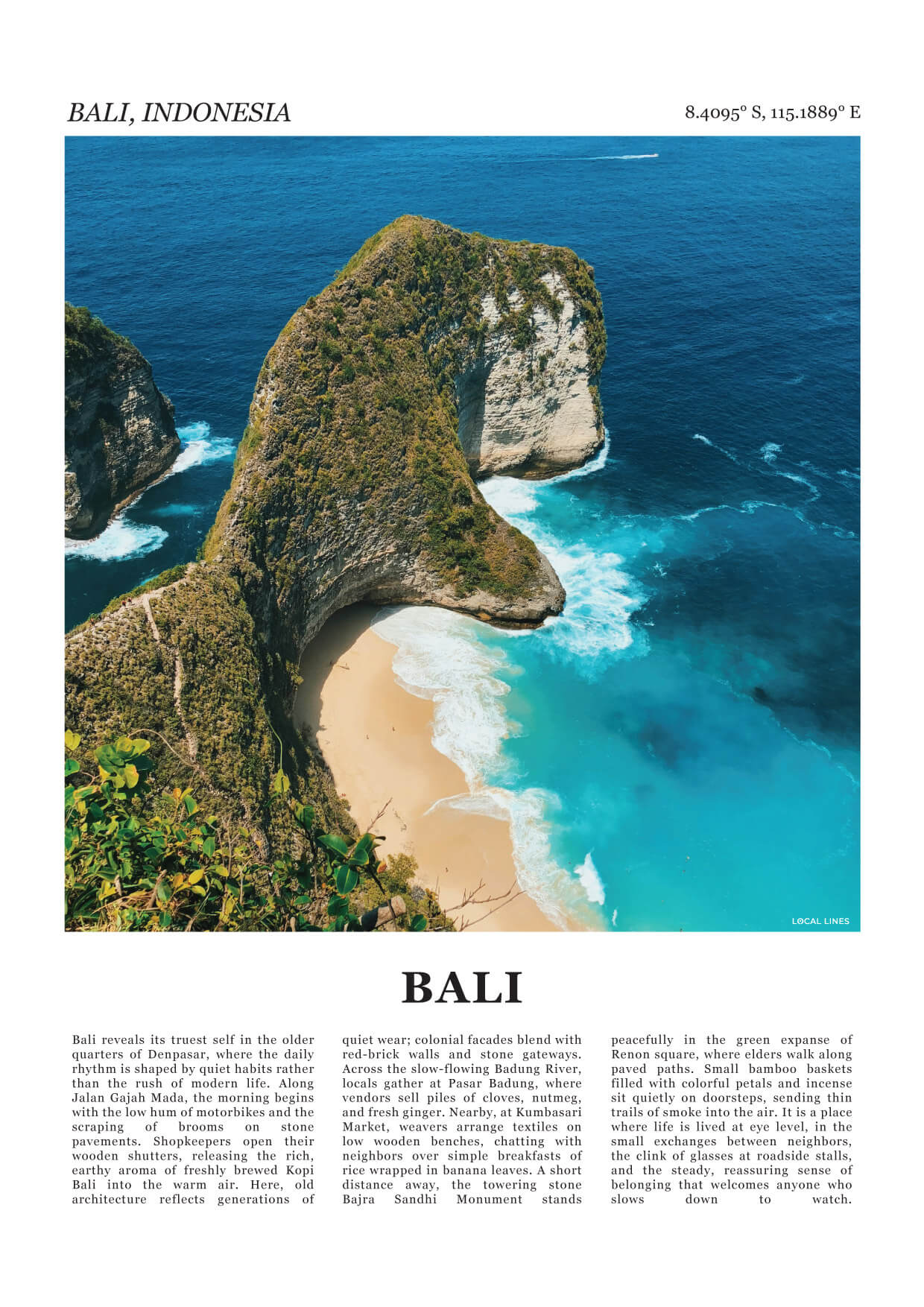 BALI, INDONESIA

8.4095° S, 115.1889° E

LOCAL LINES

BALI

Bali reveals its truest self in the older quarters of Denpasar, where the daily rhythm is shaped by quiet habits rather than the rush of modern life. Along Jalan Gajah Mada, the morning begins with the low hum of motorbikes and the scraping of brooms on stone pavements. Shopkeepers open their wooden shutters, releasing the rich, earthy aroma of freshly brewed Kopi Bali into the warm air. Here, old architecture reflects generations of quiet wear; colonial facades blend with red-brick walls and stone gateways. Across the slow-flowing Badung River, locals gather at Pasar Badung, where vendors sell piles of cloves, nutmeg, and fresh ginger. Nearby, at Kumbasari Market, weavers arrange textiles on low wooden benches, chatting with neighbors over simple breakfasts of rice wrapped in banana leaves. A short distance away, the towering stone Bajra Sandhi Monument stands peacefully in the green expanse of Renon square, where elders walk along paved paths. Small bamboo baskets filled with colorful petals and incense sit quietly on doorsteps, sending thin trails of smoke into the air. It is a place where life is lived at eye level, in the small exchanges between neighbors, the clink of glasses at roadside stalls, and the steady, reassuring sense of belonging that welcomes anyone who slows down to watch.